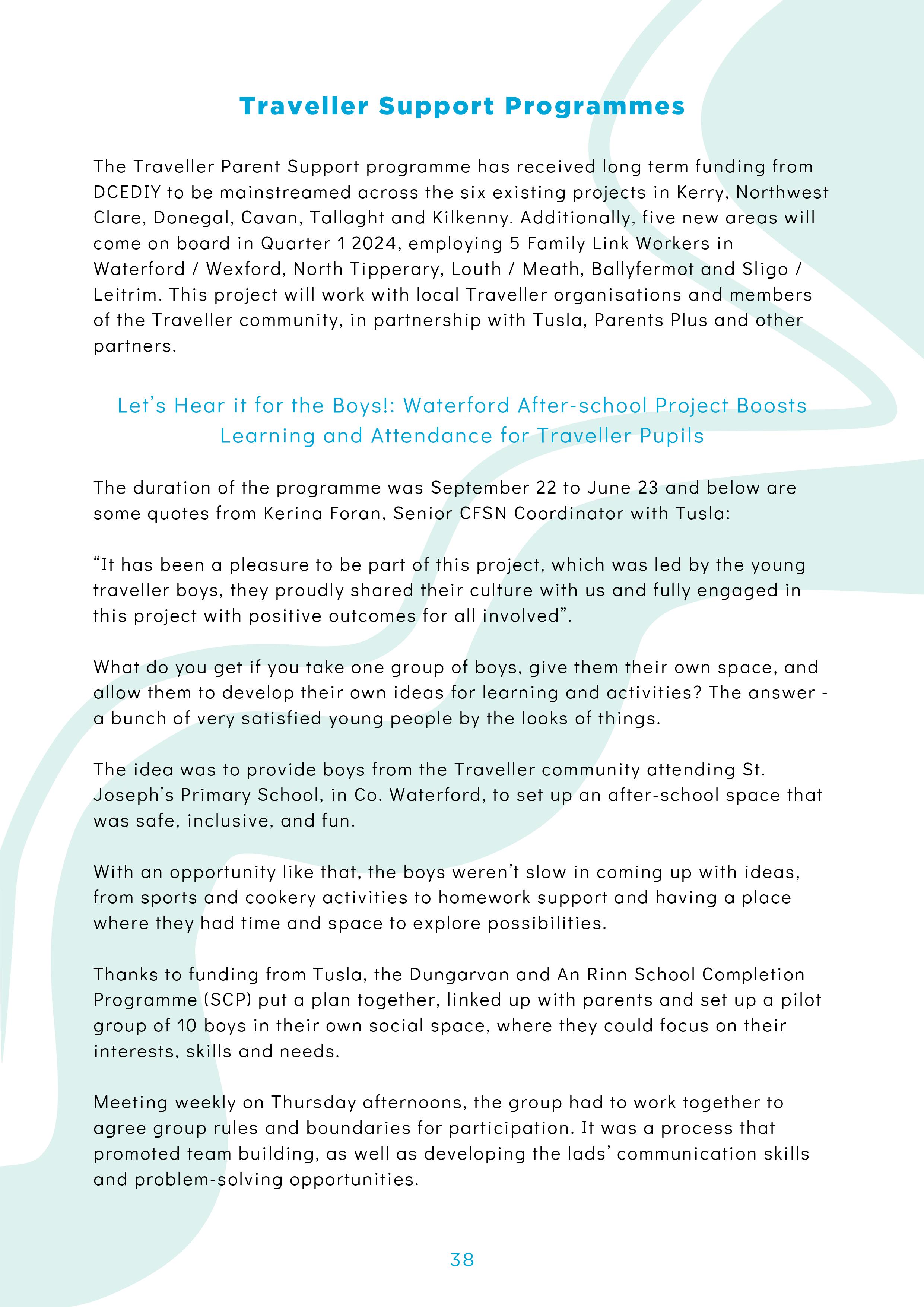 Traveller Support Programmes

The Traveller Parent Support programme has received long term funding from DCEDIY to be mainstreamed across the six existing projects in Kerry, Northwest Clare, Donegal, Cavan, Tallaght and Kilkenny. Additionally, five new areas will come on board in Quarter 1 2024, employing 5 Family Link Workers in Waterford / Wexford, North Tipperary, Louth / Meath, Ballyfermot and Sligo / Leitrim. This project will work with local Traveller organisations and members of the Traveller community, in partnership with Tusla, Parents Plus and other partners.

Let's Hear it for the Boys!: Waterford After-school Project Boosts Learning and Attendance for Traveller Pupils

The duration of the programme was September 22 to June 23 and below are some quotes from Kerina Foran, Senior CFSN Coordinator with Tusla:

"It has been a pleasure to be part of this project, which was led by the young traveller boys, they proudly shared their culture with us and fully engaged in this project with positive outcomes for all involved".

What do you get if you take one group of boys, give them their own space, and allow them to develop their own ideas for learning and activities? The answer - a bunch of very satisfied young people by the looks of things.

The idea was to provide boys from the Traveller community attending St. Joseph's Primary School, in Co. Waterford, to set up an after-school space that was safe, inclusive, and fun.

With an opportunity like that, the boys weren't slow in coming up with ideas, from sports and cookery activities to homework support and having a place where they had time and space to explore possibilities.

Thanks to funding from Tusla, the Dungarvan and An Rinn School Completion Programme (SCP) put a plan together, linked up with parents and set up a pilot group of 10 boys in their own social space, where they could focus on their interests, skills and needs.

Meeting weekly on Thursday afternoons, the group had to work together to agree group rules and boundaries for participation. It was a process that promoted team building, as well as developing the lads' communication skills and problem-solving opportunities.

38